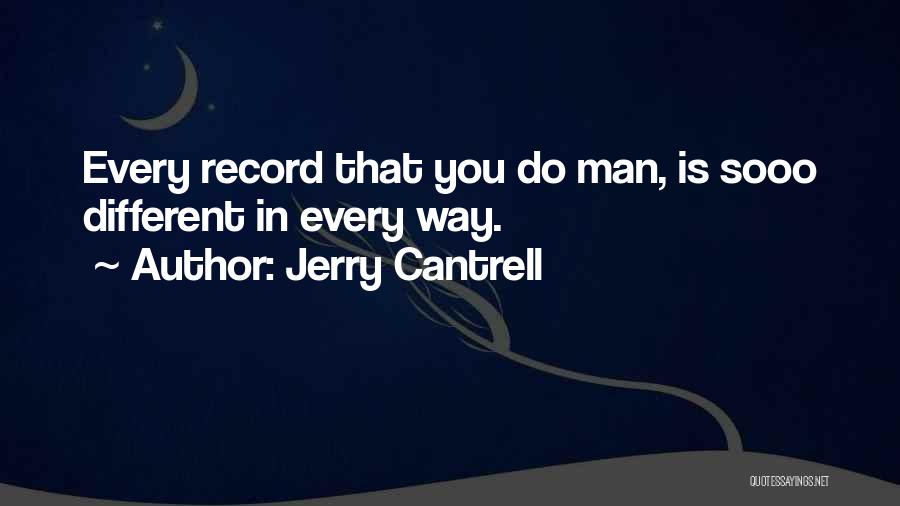 Every record that you do man, is sooo different in every way.

~ Author: Jerry Cantrell

QUOTESSAYINGS.NET